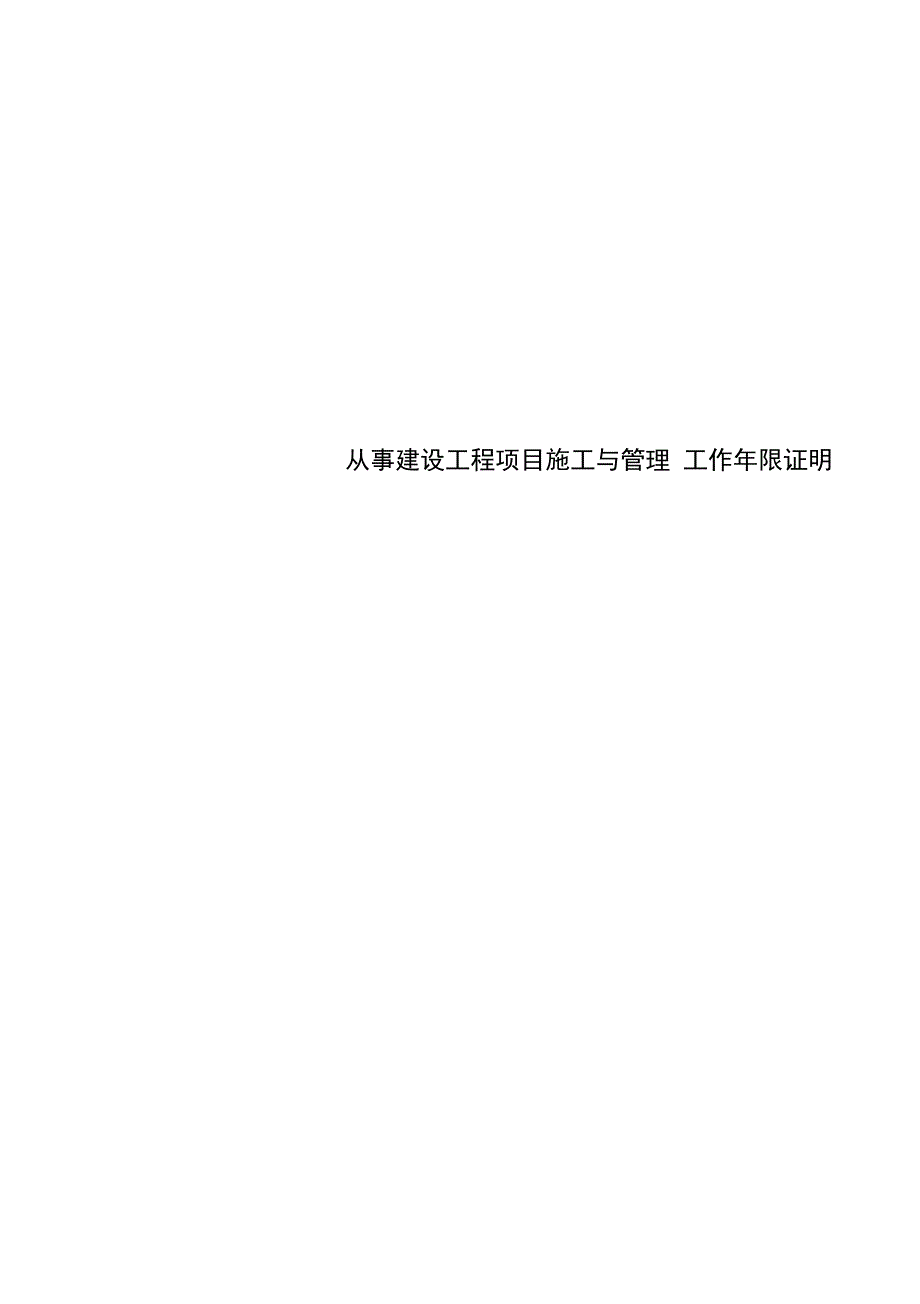 从事建设工程项目施工与管理 工作年限证明